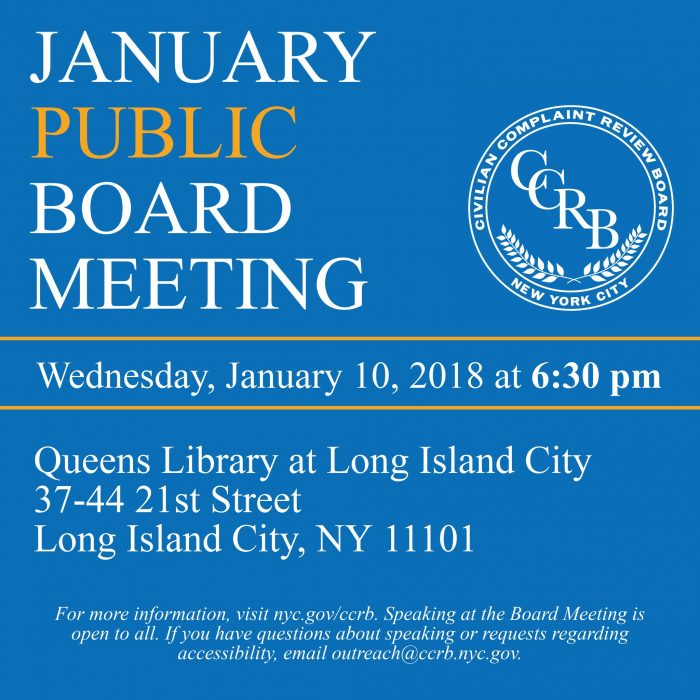 JANUARY
PUBLIC
BOARD
MEETING

CIVILIAN COMPLAINT REVIEW BOARD
CCRB
NEW YORK CITY

Wednesday, January 10, 2018 at 6:30 pm

Queens Library at Long Island City
37-44 21st Street
Long Island City, NY 11101

For more information, visit nyc.gov/ccrb. Speaking at the Board Meeting is open to all. If you have questions about speaking or requests regarding accessibility, email outreach@ccrb.nyc.gov.